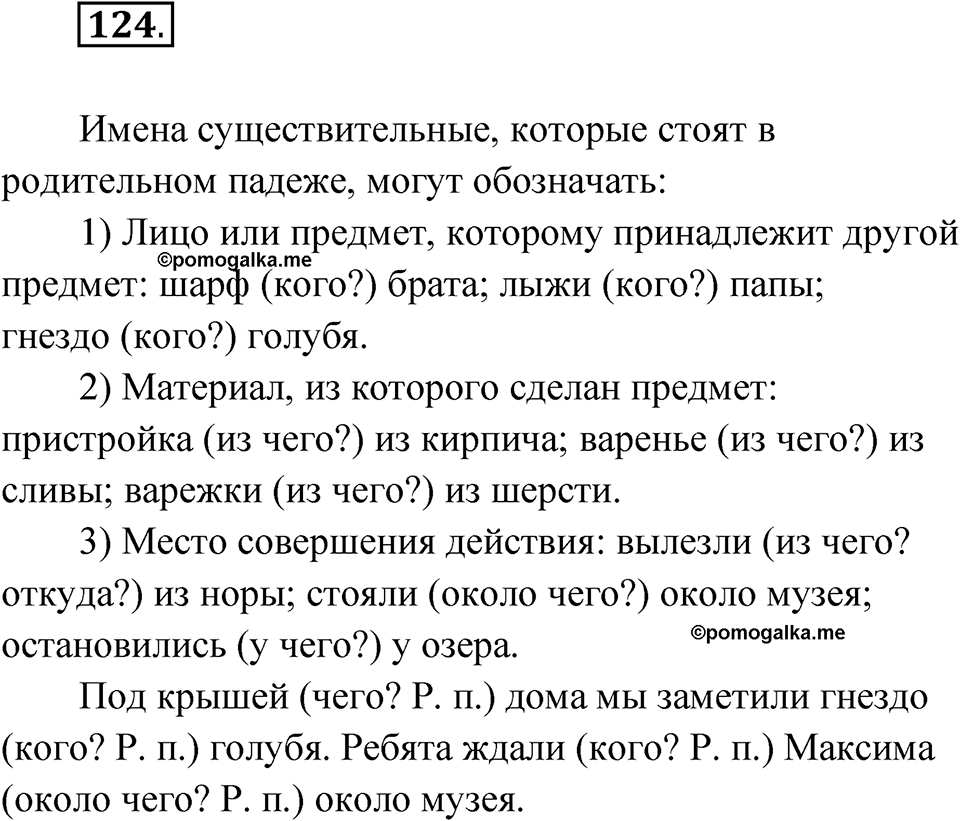 124.

Имена существительные, которые стоят в родительном падеже, могут обозначать:

1) Лицо или предмет, которому принадлежит другой предмет: шарф (кого?) брата; лыжи (кого?) папы; гнездо (кого?) голубя.

©pomogalka.me

2) Материал, из которого сделан предмет: пристройка (из чего?) из кирпича; варенье (из чего?) из сливы; варежки (из чего?) из шерсти.

3) Место совершения действия: вылезли (из чего? откуда?) из норы; стояли (около чего?) около музея; остановились (у чего?) у озера.

©pomogalka.me

Под крышей (чего? Р. п.) дома мы заметили гнездо (кого? Р. п.) голубя. Ребята ждали (кого? Р. п.) Максима (около чего? Р. п.) около музея.